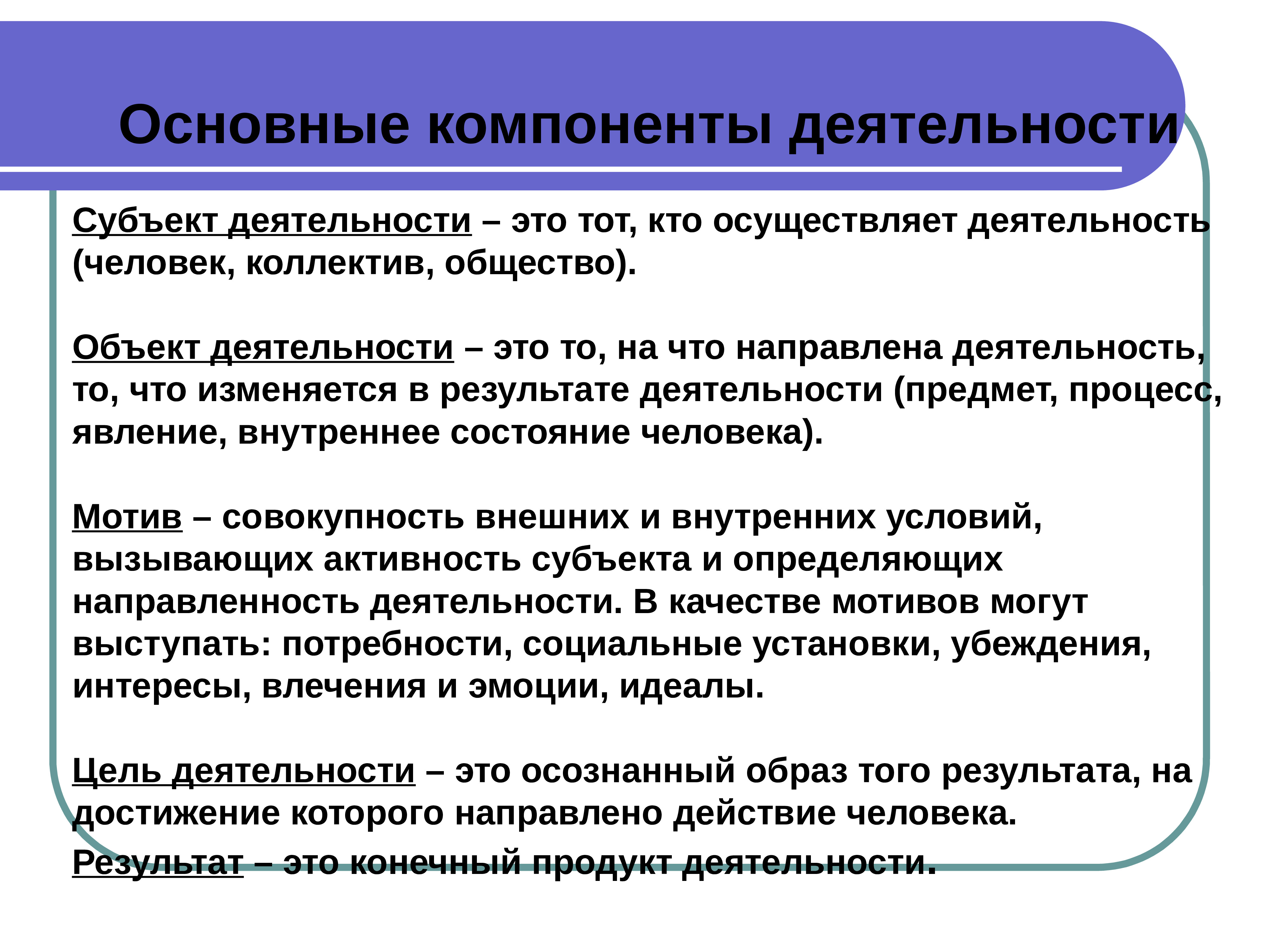 Основные компоненты деятельности

Субъект деятельности – это тот, кто осуществляет деятельность (человек, коллектив, общество).

Объект деятельности – это то, на что направлена деятельность, то, что изменяется в результате деятельности (предмет, процесс, явление, внутреннее состояние человека).

Мотив – совокупность внешних и внутренних условий, вызывающих активность субъекта и определяющих направленность деятельности. В качестве мотивов могут выступать: потребности, социальные установки, убеждения, интересы, влечения и эмоции, идеалы.

Цель деятельности – это осознанный образ того результата, на достижение которого направлено действие человека.

Результат – это конечный продукт деятельности.